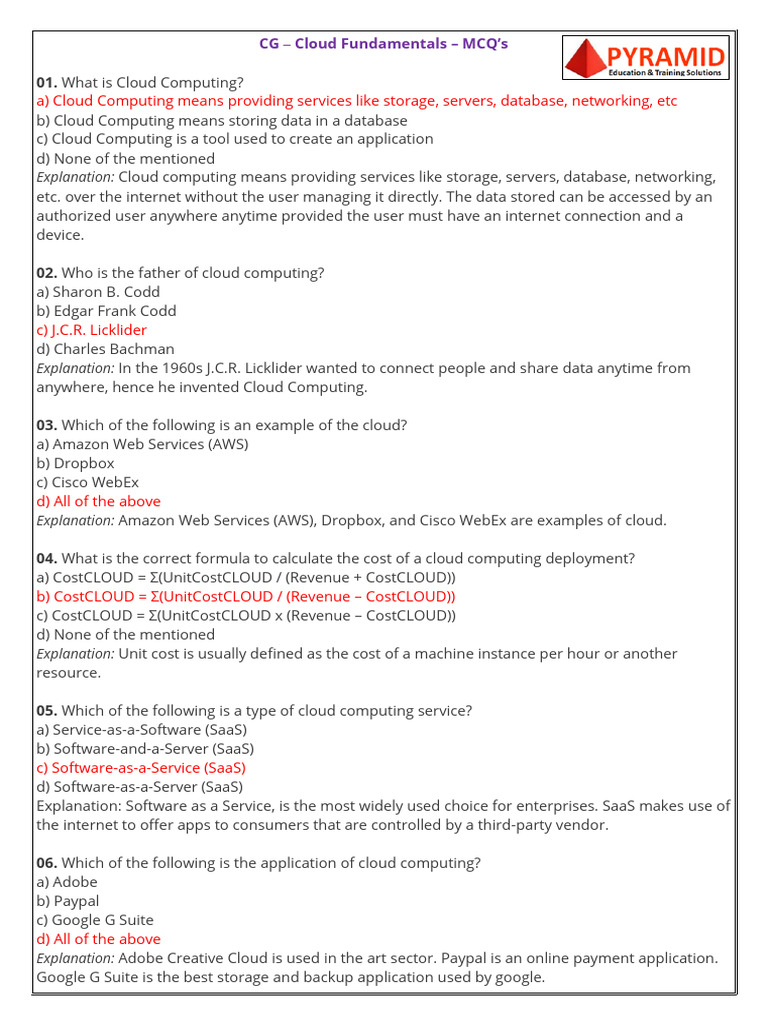 CG – Cloud Fundamentals – MCQ's

PYRAMID
Education & Training Solutions

01. What is Cloud Computing?
a) Cloud Computing means providing services like storage, servers, database, networking, etc
b) Cloud Computing means storing data in a database
c) Cloud Computing is a tool used to create an application
d) None of the mentioned
Explanation: Cloud computing means providing services like storage, servers, database, networking, etc. over the internet without the user managing it directly. The data stored can be accessed by an authorized user anywhere anytime provided the user must have an internet connection and a device.

02. Who is the father of cloud computing?
a) Sharon B. Codd
b) Edgar Frank Codd
c) J.C.R. Licklider
d) Charles Bachman
Explanation: In the 1960s J.C.R. Licklider wanted to connect people and share data anytime from anywhere, hence he invented Cloud Computing.

03. Which of the following is an example of the cloud?
a) Amazon Web Services (AWS)
b) Dropbox
c) Cisco WebEx
d) All of the above
Explanation: Amazon Web Services (AWS), Dropbox, and Cisco WebEx are examples of cloud.

04. What is the correct formula to calculate the cost of a cloud computing deployment?
a) CostCLOUD = Σ(UnitCostCLOUD / (Revenue + CostCLOUD))
b) CostCLOUD = Σ(UnitCostCLOUD / (Revenue – CostCLOUD))
c) CostCLOUD = Σ(UnitCostCLOUD x (Revenue – CostCLOUD))
d) None of the mentioned
Explanation: Unit cost is usually defined as the cost of a machine instance per hour or another resource.

05. Which of the following is a type of cloud computing service?
a) Service-as-a-Software (SaaS)
b) Software-and-a-Server (SaaS)
c) Software-as-a-Service (SaaS)
d) Software-as-a-Server (SaaS)
Explanation: Software as a Service, is the most widely used choice for enterprises. SaaS makes use of the internet to offer apps to consumers that are controlled by a third-party vendor.

06. Which of the following is the application of cloud computing?
a) Adobe
b) Paypal
c) Google G Suite
d) All of the above
Explanation: Adobe Creative Cloud is used in the art sector. Paypal is an online payment application. Google G Suite is the best storage and backup application used by google.